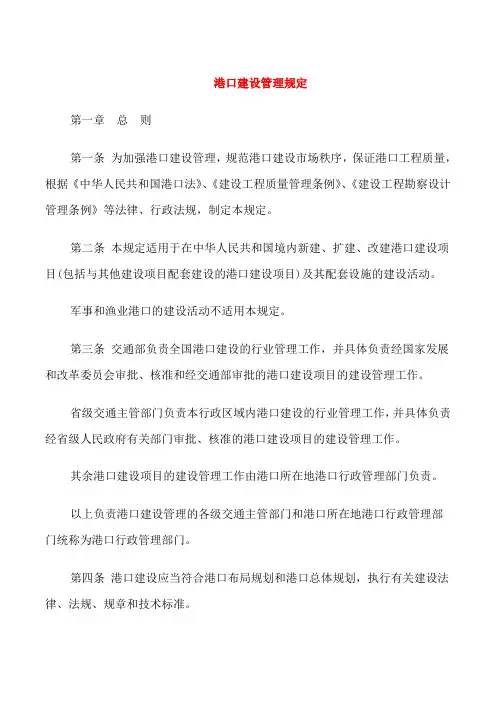 港口建设管理规定

第一章　总　则

第一条　为加强港口建设管理，规范港口建设市场秩序，保证港口工程质量，根据《中华人民共和国港口法》、《建设工程质量管理条例》、《建设工程勘察设计管理条例》等法律、行政法规，制定本规定。

第二条　本规定适用于在中华人民共和国境内新建、扩建、改建港口建设项目(包括与其他建设项目配套建设的港口建设项目)及其配套设施的建设活动。

军事和渔业港口的建设活动不适用本规定。

第三条　交通部负责全国港口建设的行业管理工作，并具体负责经国家发展和改革委员会审批、核准和经交通部审批的港口建设项目的建设管理工作。

省级交通主管部门负责本行政区域内港口建设的行业管理工作，并具体负责经省级人民政府有关部门审批、核准的港口建设项目的建设管理工作。

其余港口建设项目的建设管理工作由港口所在地港口行政管理部门负责。

以上负责港口建设管理的各级交通主管部门和港口所在地港口行政管理部门统称为港口行政管理部门。

第四条　港口建设应当符合港口布局规划和港口总体规划，执行有关建设法律、法规、规章和技术标准。